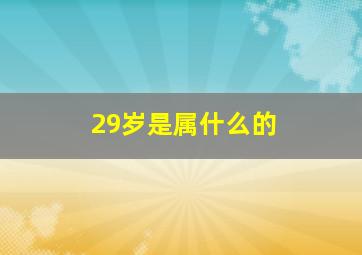 29岁是属什么的